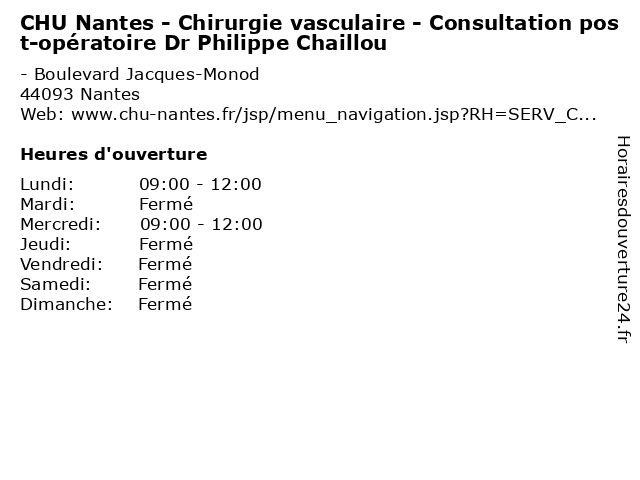 CHU Nantes - Chirurgie vasculaire - Consultation post-opératoire Dr Philippe Chaillou

- Boulevard Jacques-Monod
44093 Nantes
Web: www.chu-nantes.fr/jsp/menu_navigation.jsp?RH=SERV_C...

Heures d'ouverture

| | |
|---|---|
| Lundi: | 09:00 - 12:00 |
| Mardi: | Fermé |
| Mercredi: | 09:00 - 12:00 |
| Jeudi: | Fermé |
| Vendredi: | Fermé |
| Samedi: | Fermé |
| Dimanche: | Fermé |

Horairesdouverture24.fr